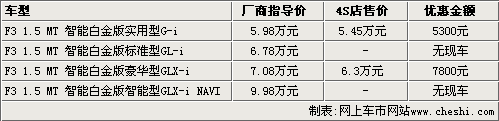 | 车型 | 厂商指导价 | 4S店售价 | 优惠金额 |
|---|---|---|---|
| F3 1.5 MT 智能白金版实用型G-i | 5.98万元 | 5.45万元 | 5300元 |
| F3 1.5 MT 智能白金版标准型GL-i | 6.78万元 | - | 无现车 |
| F3 1.5 MT 智能白金版豪华型GLX-i | 7.08万元 | 6.3万元 | 7800元 |
| F3 1.5 MT 智能白金版智能型GLX-i NAVI | 9.98万元 | - | 无现车 |

制表：网上车市网站www.cheshi.com